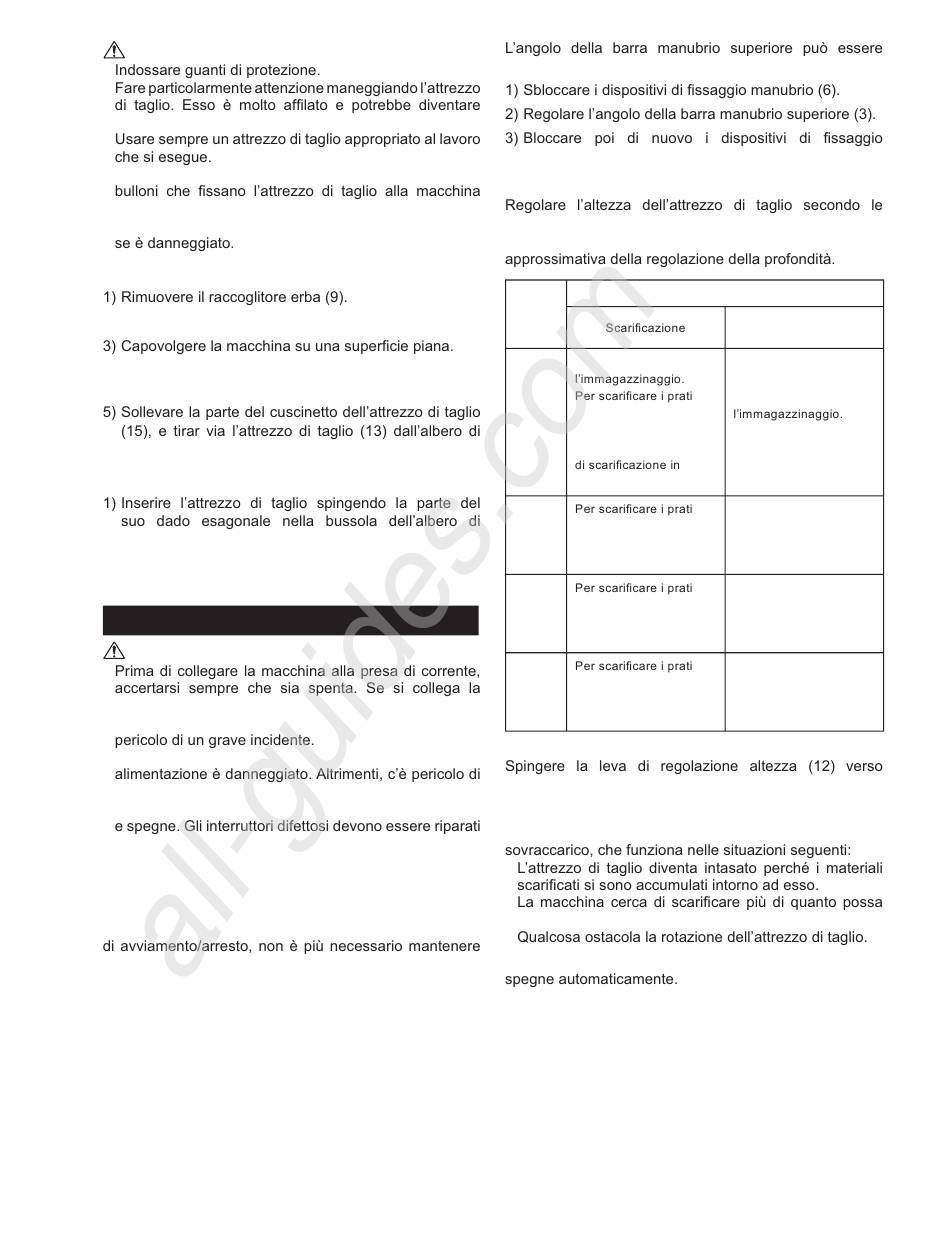 Indossare guanti di protezione.
Fare particolarmente attenzione maneggiando l'attrezzo di taglio. Esso è molto affilato e potrebbe diventare

Usare sempre un attrezzo di taglio appropriato al lavoro che si esegue.

bulloni che fissano l'attrezzo di taglio alla macchina

se è danneggiato.

1) Rimuovere il raccoglitore erba (9).

3) Capovolgere la macchina su una superficie piana.

5) Sollevare la parte del cuscinetto dell'attrezzo di taglio (15), e tirar via l'attrezzo di taglio (13) dall'albero di

1) Inserire l'attrezzo di taglio spingendo la parte del suo dado esagonale nella bussola dell'albero di

Prima di collegare la macchina alla presa di corrente, accertarsi sempre che sia spenta. Se si collega la

pericolo di un grave incidente.

alimentazione è danneggiato. Altrimenti, c'è pericolo di

e spegne. Gli interruttori difettosi devono essere riparati

di avviamento/arresto, non è più necessario mantenere

L'angolo della barra manubrio superiore può essere

1) Sbloccare i dispositivi di fissaggio manubrio (6).
2) Regolare l'angolo della barra manubrio superiore (3).
3) Bloccare poi di nuovo i dispositivi di fissaggio

Regolare l'altezza dell'attrezzo di taglio secondo le

approssimativa della regolazione della profondità.

| | | |
|---|---|---|
| | Scarificazione | |
| | l'immagazzinaggio. Per scarificare i prati di scarificazione in | l'immagazzinaggio. |
| | Per scarificare i prati | |
| | Per scarificare i prati | |
| | Per scarificare i prati | |

Spingere la leva di regolazione altezza (12) verso

sovraccarico, che funziona nelle situazioni seguenti:
L'attrezzo di taglio diventa intasato perché i materiali scarificati si sono accumulati intorno ad esso.
La macchina cerca di scarificare più di quanto possa

Qualcosa ostacola la rotazione dell'attrezzo di taglio.

spegne automaticamente.

all-guides.com